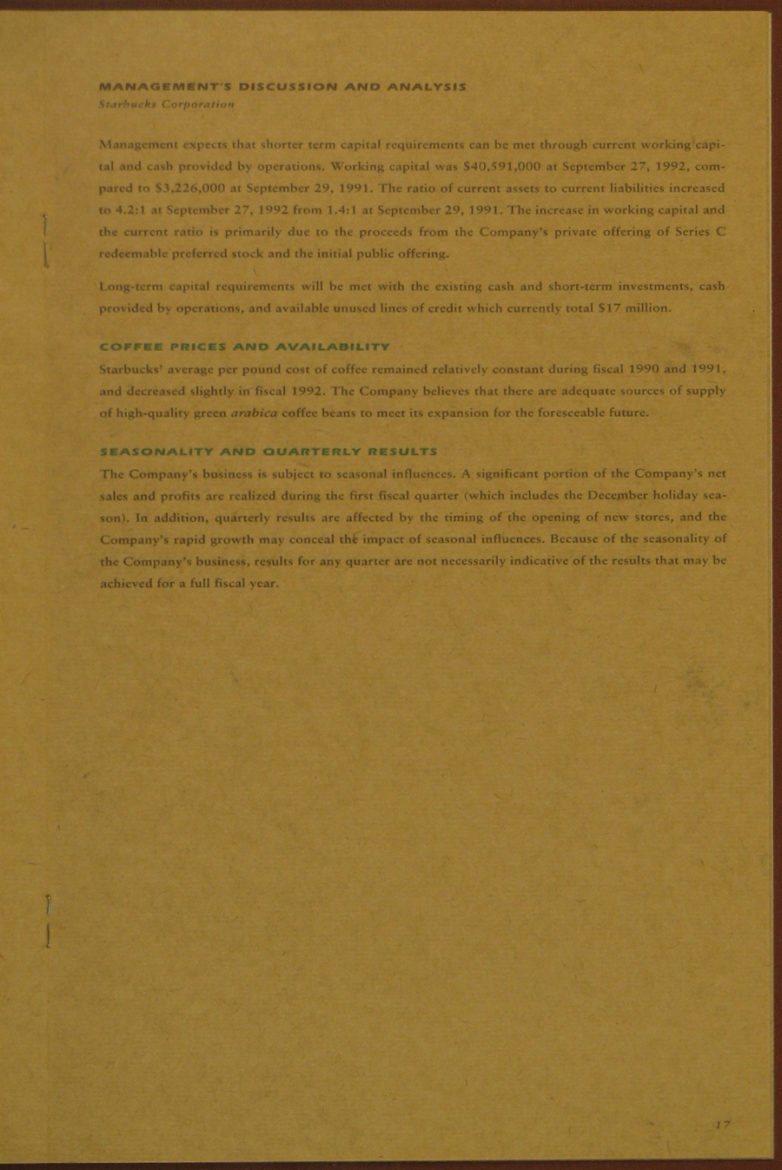 MANAGEMENT'S DISCUSSION AND ANALYSIS
Starbucks Corporation

Management expects that shorter term capital requirements can be met through current working capital and cash provided by operations. Working capital was $40,591,000 at September 27, 1992, compared to $3,226,000 at September 29, 1991. The ratio of current assets to current liabilities increased to 4.2:1 at September 27, 1992 from 1.4:1 at September 29, 1991. The increase in working capital and the current ratio is primarily due to the proceeds from the Company's private offering of Series C redeemable preferred stock and the initial public offering.

Long-term capital requirements will be met with the existing cash and short-term investments, cash provided by operations, and available unused lines of credit which currently total $17 million.

COFFEE PRICES AND AVAILABILITY

Starbucks' average per pound cost of coffee remained relatively constant during fiscal 1990 and 1991, and decreased slightly in fiscal 1992. The Company believes that there are adequate sources of supply of high-quality green arabica coffee beans to meet its expansion for the foreseeable future.

SEASONALITY AND QUARTERLY RESULTS

The Company's business is subject to seasonal influences. A significant portion of the Company's net sales and profits are realized during the first fiscal quarter (which includes the December holiday season). In addition, quarterly results are affected by the timing of the opening of new stores, and the Company's rapid growth may conceal the impact of seasonal influences. Because of the seasonality of the Company's business, results for any quarter are not necessarily indicative of the results that may be achieved for a full fiscal year.

17